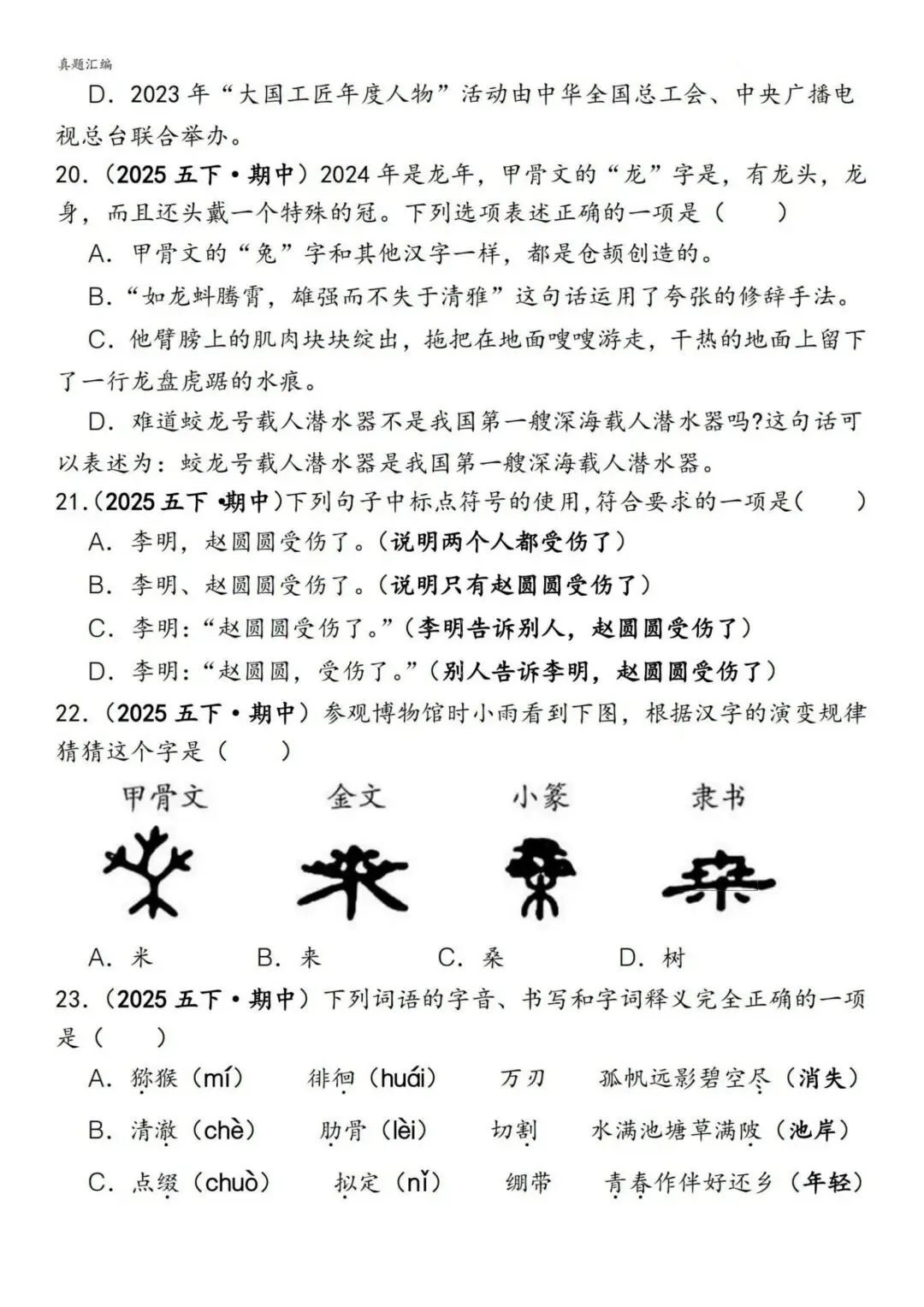 真题汇编

D．2023 年“大国工匠年度人物”活动由中华全国总工会、中央广播电视总台联合举办。

20．（2025 五下·期中）2024 年是龙年，甲骨文的“龙”字是，有龙头，龙身，而且还头戴一个特殊的冠。下列选项表述正确的一项是（　　）

A．甲骨文的“兔”字和其他汉字一样，都是仓颉创造的。

B．“如龙蚪腾霄，雄强而不失于清雅”这句话运用了夸张的修辞手法。

C．他臂膀上的肌肉块块绽出，拖把在地面嗖嗖游走，干热的地面上留下了一行龙盘虎踞的水痕。

D．难道蛟龙号载人潜水器不是我国第一艘深海载人潜水器吗?这句话可以表述为：蛟龙号载人潜水器是我国第一艘深海载人潜水器。

21.（2025 五下·期中）下列句子中标点符号的使用，符合要求的一项是（　　）

A．李明，赵圆圆受伤了。（说明两个人都受伤了）

B．李明、赵圆圆受伤了。（说明只有赵圆圆受伤了）

C．李明：“赵圆圆受伤了。”（李明告诉别人，赵圆圆受伤了）

D．李明：“赵圆圆，受伤了。”（别人告诉李明，赵圆圆受伤了）

22．（2025 五下·期中）参观博物馆时小雨看到下图，根据汉字的演变规律猜猜这个字是（　　）

甲骨文　金文　小篆　隶书

A．米　B．来　C．桑　D．树

23．（2025 五下·期中）下列词语的字音、书写和字词释义完全正确的一项是（　　）

A．猕猴（mí）　徘徊（huái）　万刃　孤帆远影碧空尽（消失）

B．清澈（chè）　肋骨（lèi）　切割　水满池塘草满陂（池岸）

C．点缀（chuò）　拟定（nǐ）　绷带　青春作伴好还乡（年轻）